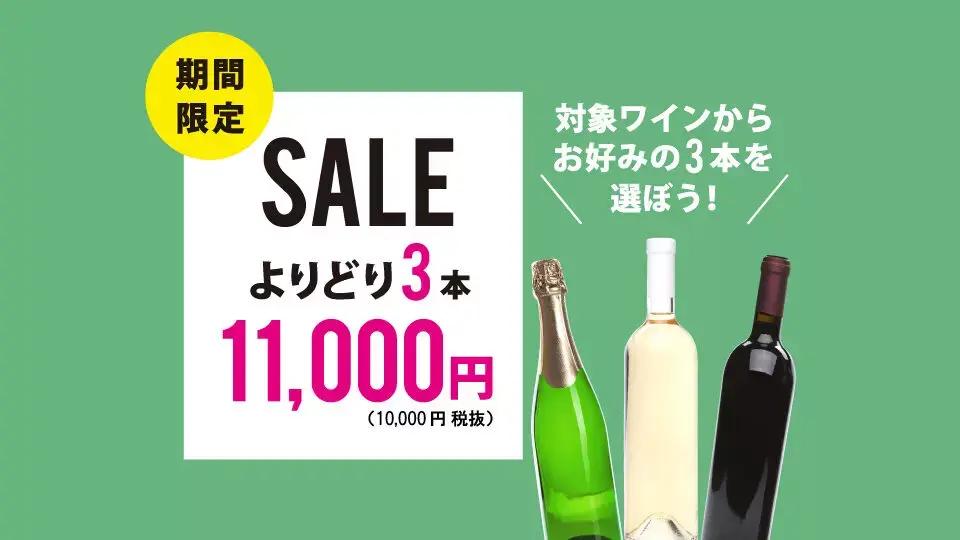 期間限定

SALE

よりどり3本

11,000円

（10,000円 税抜）

対象ワインから
お好みの3本を
選ぼう！